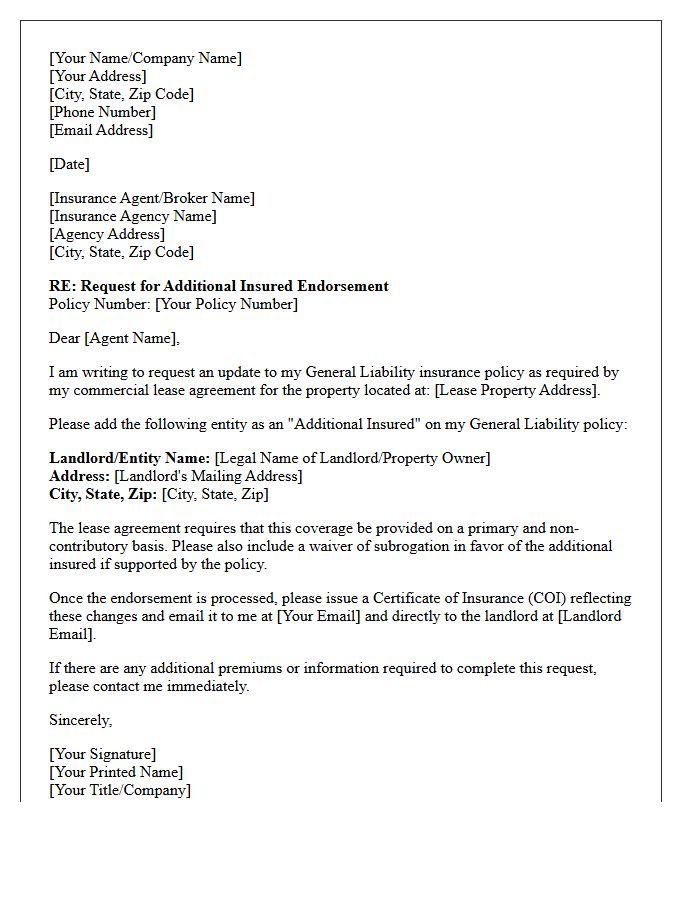 [Your Name/Company Name]
[Your Address]
[City, State, Zip Code]
[Phone Number]
[Email Address]

[Date]

[Insurance Agent/Broker Name]
[Insurance Agency Name]
[Agency Address]
[City, State, Zip Code]

RE: Request for Additional Insured Endorsement
Policy Number: [Your Policy Number]

Dear [Agent Name],

I am writing to request an update to my General Liability insurance policy as required by my commercial lease agreement for the property located at: [Lease Property Address].

Please add the following entity as an "Additional Insured" on my General Liability policy:

Landlord/Entity Name: [Legal Name of Landlord/Property Owner]
Address: [Landlord's Mailing Address]
City, State, Zip: [City, State, Zip]

The lease agreement requires that this coverage be provided on a primary and non-contributory basis. Please also include a waiver of subrogation in favor of the additional insured if supported by the policy.

Once the endorsement is processed, please issue a Certificate of Insurance (COI) reflecting these changes and email it to me at [Your Email] and directly to the landlord at [Landlord Email].

If there are any additional premiums or information required to complete this request, please contact me immediately.

Sincerely,

[Your Signature]
[Your Printed Name]
[Your Title/Company]